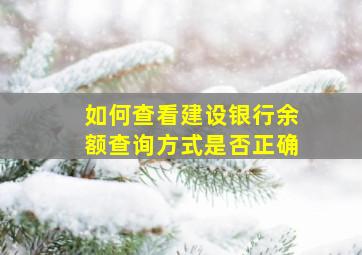 如何查看建设银行余额查询方式是否正确